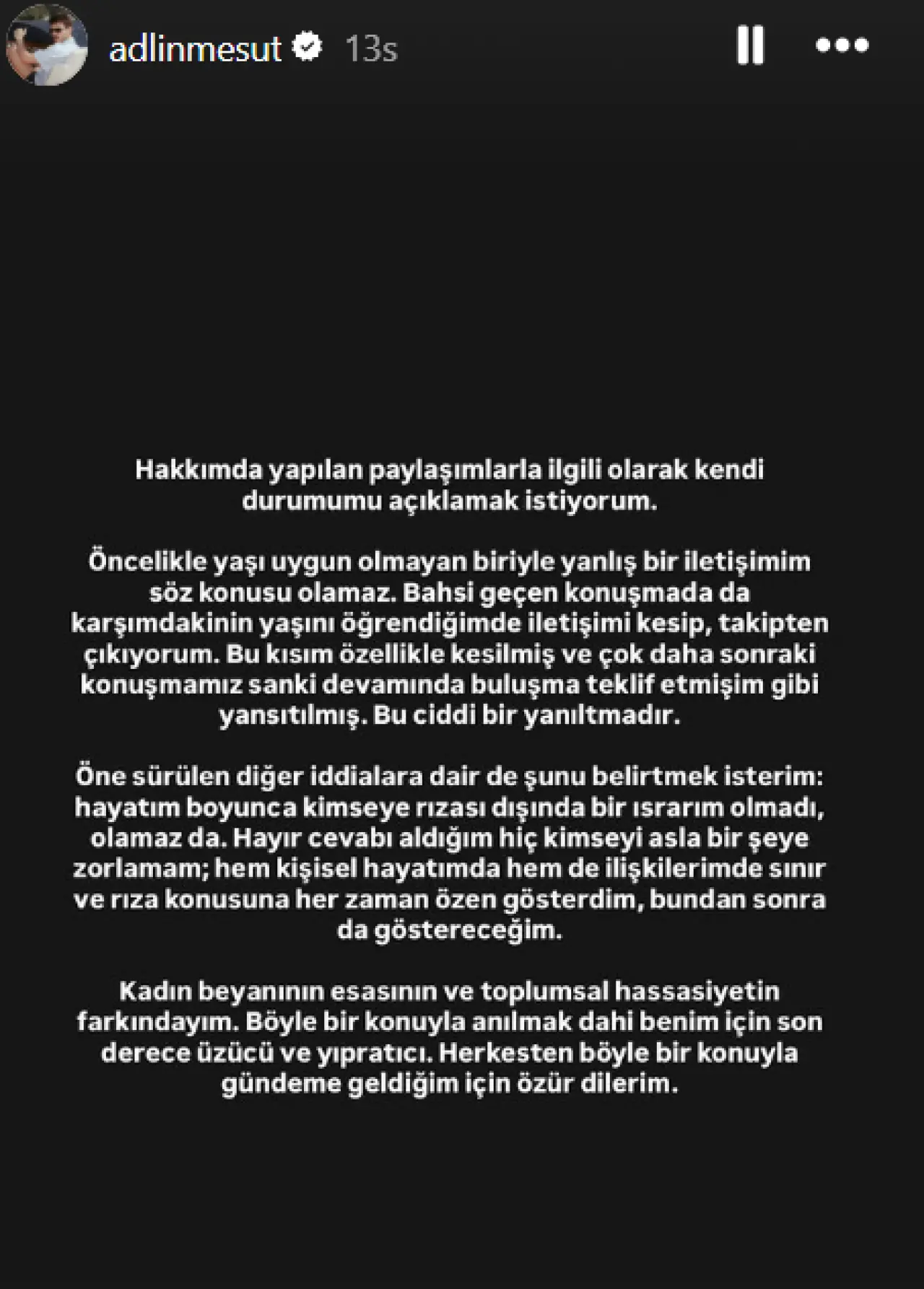 adlinmesut 13s

Hakkımda yapılan paylaşımlarla ilgili olarak kendi durumumu açıklamak istiyorum.

Öncelikle yaşı uygun olmayan biriyle yanlış bir iletişimim söz konusu olamaz. Bahsi geçen konuşmada da karşımdakinin yaşını öğrendiğimde iletişimi kesip, takipten çıkıyorum. Bu kısım özellikle kesilmiş ve çok daha sonraki konuşmamız sanki devamında buluşma teklif etmişim gibi yansıtılmış. Bu ciddi bir yanıltmadır.

Öne sürülen diğer iddialara dair de şunu belirtmek isterim: hayatım boyunca kimseye rızası dışında bir ısrarım olmadı, olamaz da. Hayır cevabı aldığım hiç kimseyi asla bir şeye zorlamam; hem kişisel hayatımda hem de ilişkilerimde sınır ve rıza konusuna her zaman özen gösterdim, bundan sonra da göstereceğim.

Kadın beyanının esasının ve toplumsal hassasiyetin farkındayım. Böyle bir konuyla anılmak dahi benim için son derece üzücü ve yıpratıcı. Herkesten böyle bir konuyla gündeme geldiğim için özür dilerim.